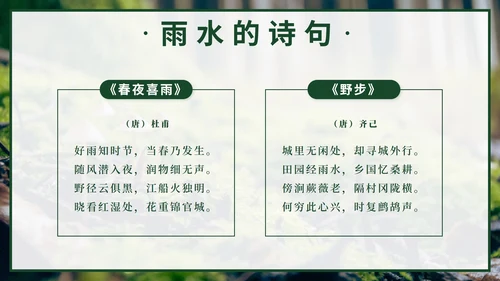 · 雨水的诗句 ·

《春夜喜雨》

（唐）杜甫

好雨知时节，当春乃发生。
随风潜入夜，润物细无声。
野径云俱黑，江船火独明。
晓看红湿处，花重锦官城。

《野步》

（唐）齐己

城里无闲处，却寻城外行。
田园经雨水，乡国忆桑耕。
傍涧蕨薇老，隔村冈陇横。
何穷此心兴，时复鹧鸪声。